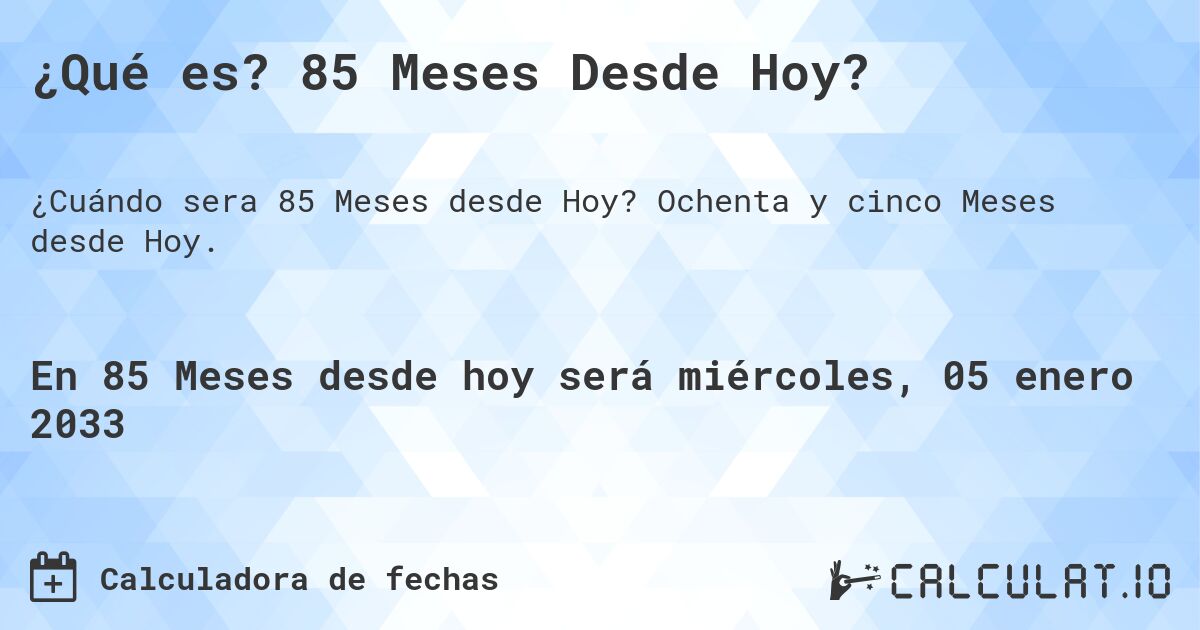 ¿Qué es? 85 Meses Desde Hoy?

¿Cuándo sera 85 Meses desde Hoy? Ochenta y cinco Meses desde Hoy.

En 85 Meses desde hoy será miércoles, 05 enero 2033

Calculadora de fechas

CALCULAT.IO